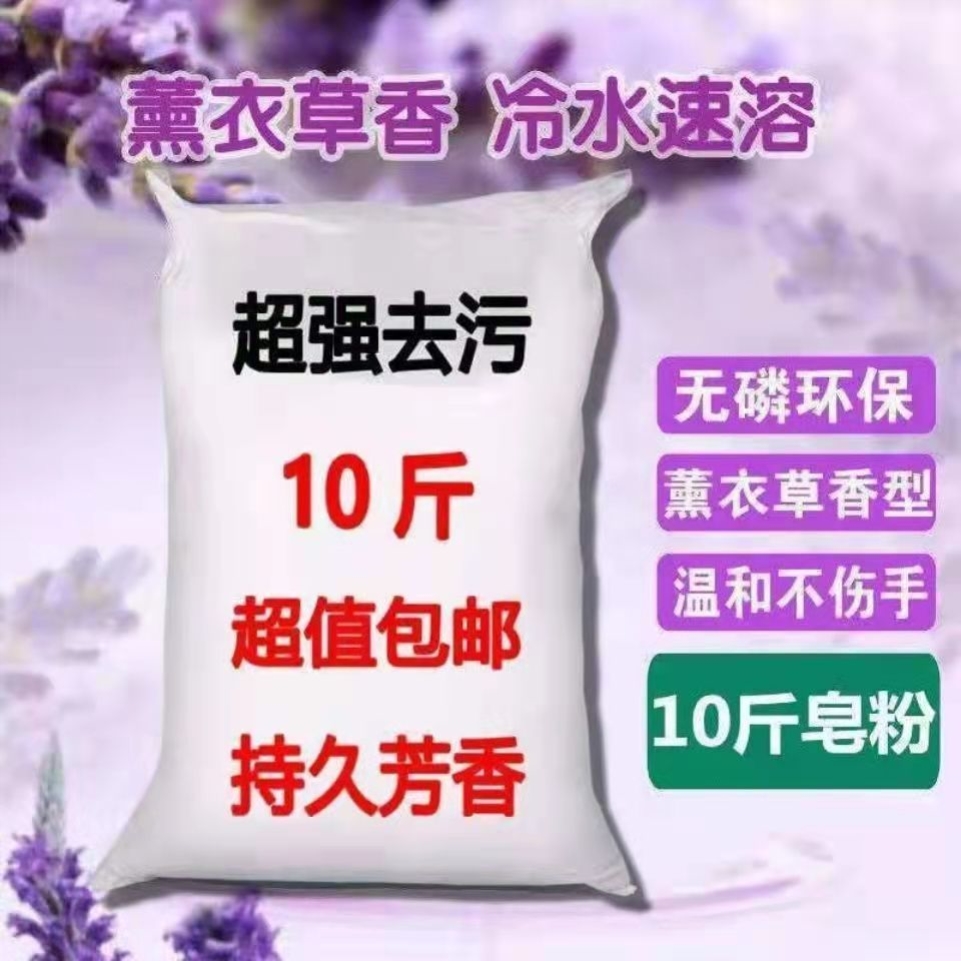 薰衣草香 冷水速溶

超强去污

10 斤

超值包邮

持久芳香

无磷环保

薰衣草香型

温和不伤手

10斤皂粉